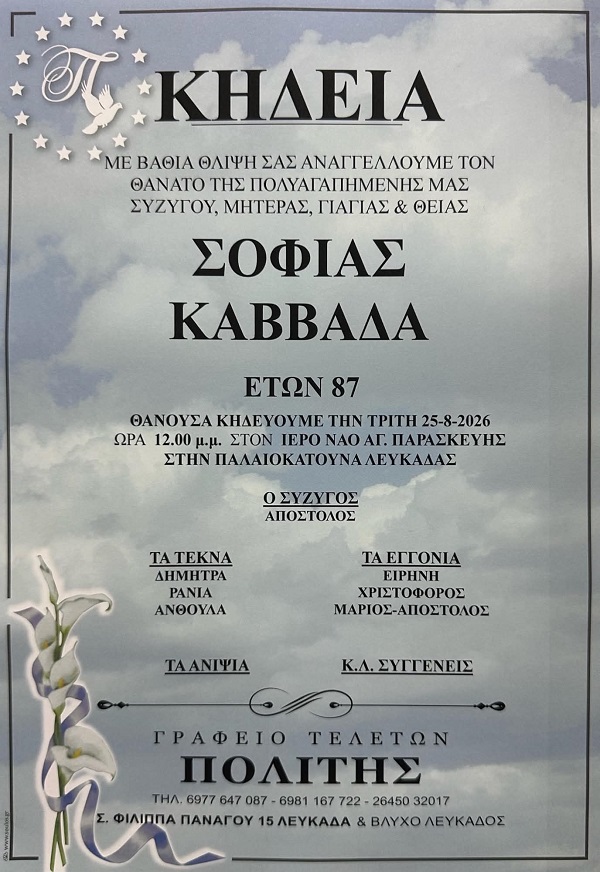 ΚΗΔΕΙΑ

ΜΕ ΒΑΘΙΑ ΘΛΙΨΗ ΣΑΣ ΑΝΑΓΓΕΛΛΟΥΜΕ ΤΟΝ ΘΑΝΑΤΟ ΤΗΣ ΠΟΛΥΑΓΑΠΗΜΕΝΗΣ ΜΑΣ ΣΥΖΥΓΟΥ, ΜΗΤΕΡΑΣ, ΓΙΑΓΙΑΣ & ΘΕΙΑΣ

ΣΟΦΙΑΣ
ΚΑΒΒΑΔΑ

ΕΤΩΝ 87

ΘΑΝΟΥΣΑ ΚΗΔΕΥΟΥΜΕ ΤΗΝ ΤΡΙΤΗ 25-8-2026
ΩΡΑ 12.00 μ.μ. ΣΤΟΝ ΙΕΡΟ ΝΑΟ ΑΓ. ΠΑΡΑΣΚΕΥΗΣ
ΣΤΗΝ ΠΑΛΑΙΟΚΑΤΟΥΝΑ ΛΕΥΚΑΔΑΣ

Ο ΣΥΖΥΓΟΣ
ΑΠΟΣΤΟΛΟΣ

ΤΑ ΤΕΚΝΑ
ΔΗΜΗΤΡΑ
ΡΑΝΙΑ
ΑΝΘΟΥΛΑ

ΤΑ ΕΓΓΟΝΙΑ
ΕΙΡΗΝΗ
ΧΡΙΣΤΟΦΟΡΟΣ
ΜΑΡΙΟΣ-ΑΠΟΣΤΟΛΟΣ

ΤΑ ΑΝΙΨΙΑ

Κ.Λ. ΣΥΓΓΕΝΕΙΣ

ΓΡΑΦΕΙΟ ΤΕΛΕΤΩΝ
ΠΟΛΙΤΗΣ
ΤΗΛ. 6977 647 087 - 6981 167 722 - 26450 32017
Σ. ΦΙΛΙΠΠΑ ΠΑΝΑΓΟΥ 15 ΛΕΥΚΑΔΑ & ΒΛΥΧΟ ΛΕΥΚΑΔΟΣ